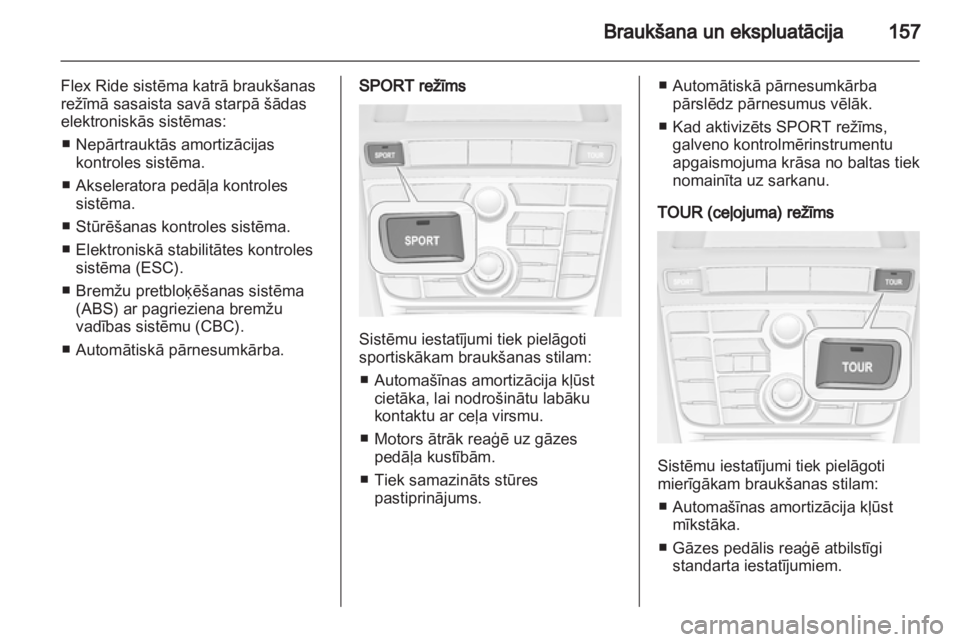 Braukšana un ekspluatācija 157

Flex Ride sistēma katrā braukšanas režīmā sasaista savā starpā šādas elektroniskās sistēmas:

■ Nepārtrauktās amortizācijas kontroles sistēma.

■ Akseleratora pedāļa kontroles sistēma.

■ Stūrēšanas kontroles sistēma.

■ Elektroniskā stabilitātes kontroles sistēma (ESC).

■ Bremžu pretbloķēšanas sistēma (ABS) ar pagrieziena bremžu vadības sistēmu (CBC).

■ Automātiskā pārnesumkārba.

SPORT režīms

SPORT

TOUR

SPORT

Sistēmu iestatījumi tiek pielāgoti sportiskākam braukšanas stilam:

■ Automašīnas amortizācija kļūst cietāka, lai nodrošinātu labāku kontaktu ar ceļa virsmu.

■ Motors ātrāk reaģē uz gāzes pedāļa kustībām.

■ Tiek samazināts stūres pastiprinājums.

■ Automātiskā pārnesumkārba pārslēdz pārnesumus vēlāk.

■ Kad aktivizēts SPORT režīms, galveno kontrolmērinstrumentu apgaismojuma krāsa no baltas tiek nomainīta uz sarkanu.

TOUR (ceļojuma) režīms

SPORT

TOUR

TOUR

Sistēmu iestatījumi tiek pielāgoti mierīgākam braukšanas stilam:

■ Automašīnas amortizācija kļūst mīkstāka.

■ Gāzes pedālis reaģē atbilstīgi standarta iestatījumiem.

carmanualsonline.info